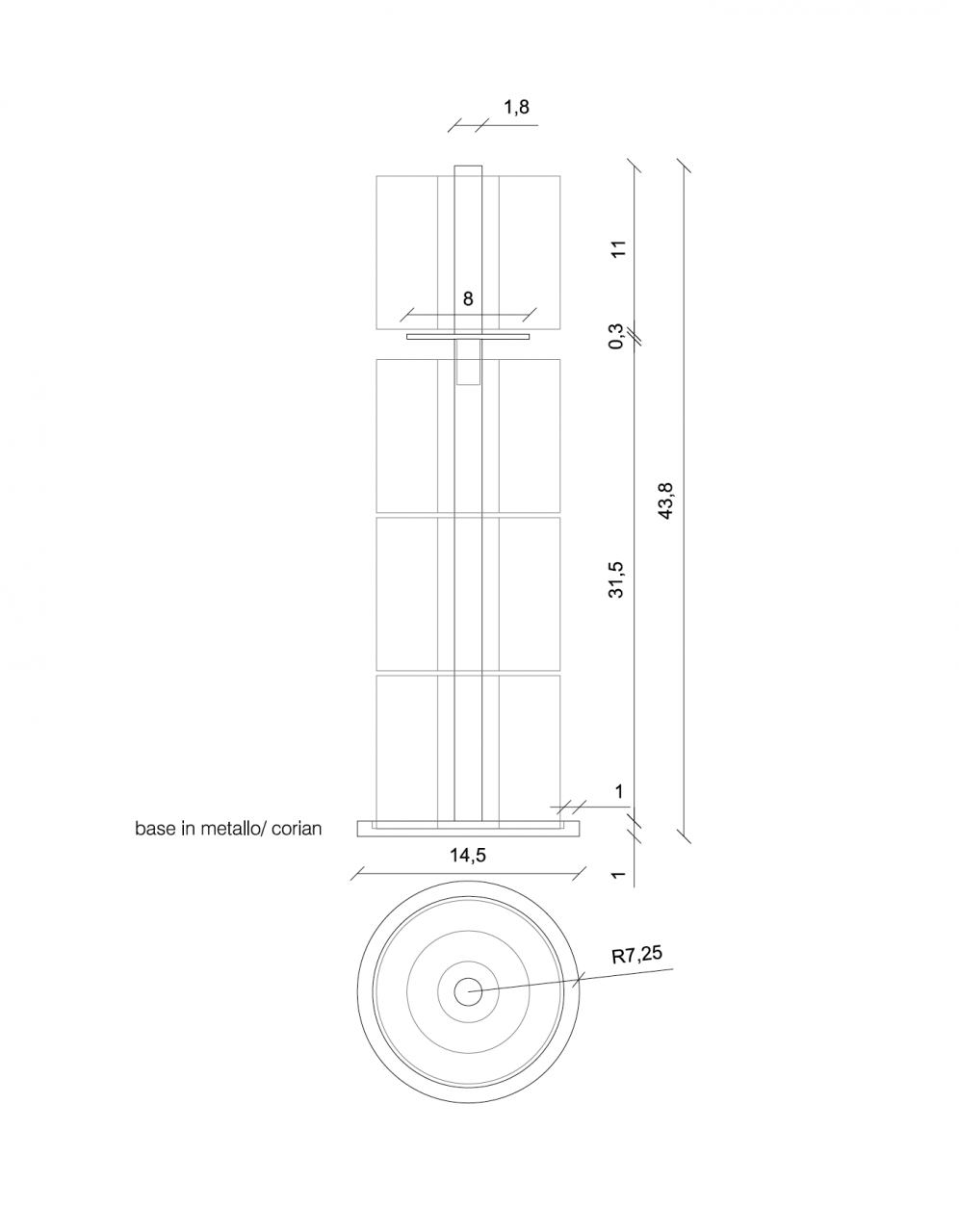 1,8

11

8

0,3

43,8

31,5

1

base in metallo/ corian

14,5

1

R7,25